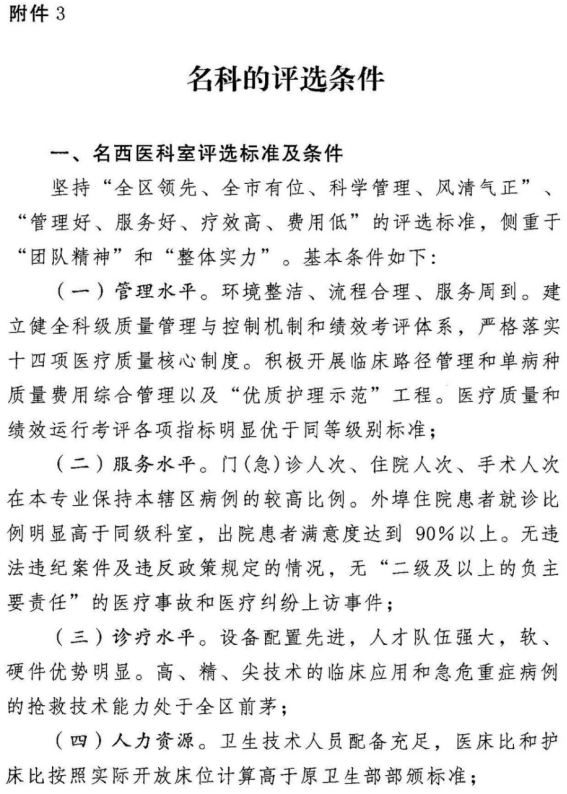 附件 3

名科的评选条件

一、名西医科室评选标准及条件

坚持“全区领先、全市有位、科学管理、风清气正”、“管理好、服务好、疗效高、费用低”的评选标准，侧重于“团队精神”和“整体实力”。基本条件如下：

（一）管理水平。环境整洁、流程合理、服务周到。建立健全科级质量管理与控制机制和绩效考评体系，严格落实十四项医疗质量核心制度。积极开展临床路径管理和单病种质量费用综合管理以及“优质护理示范”工程。医疗质量和绩效运行考评各项指标明显优于同等级别标准；

（二）服务水平。门(急)诊人次、住院人次、手术人次在本专业保持本辖区病例的较高比例。外埠住院患者就诊比例明显高于同级科室，出院患者满意度达到 90%以上。无违法违纪案件及违反政策规定的情况，无“二级及以上的负主要责任”的医疗事故和医疗纠纷上访事件；

（三）诊疗水平。设备配置先进，人才队伍强大，软、硬件优势明显。高、精、尖技术的临床应用和急危重症病例的抢救技术能力处于全区前茅；

（四）人力资源。卫生技术人员配备充足，医床比和护床比按照实际开放床位计算高于原卫生部部颁标准；